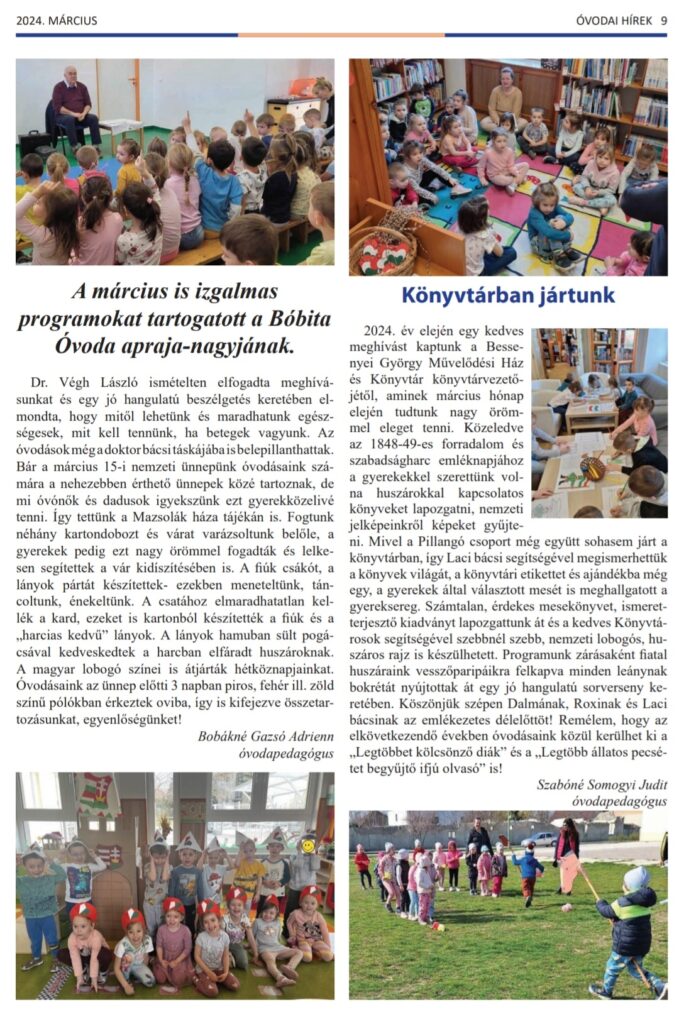 2024. MÁRCIUS

ÓVODAI HÍREK 9

A március is izgalmas programokat tartogatott a Bóbita Óvoda apraja-nagyjának.

Dr. Végh László ismételten elfogadta meghívásunkat és egy jó hangulatú beszélgetés keretében elmondta, hogy mitől lehetünk és maradhatunk egészségesek, mit kell tennünk, ha betegek vagyunk. Az óvodások még a doktor bácsi táskájába is belepillanthattak. Bár a március 15-i nemzeti ünnepünk óvodásaink számára a nehezebben érthető ünnepek közé tartoznak, de mi óvónők és dadusok igyekszünk ezt gyerekközelivé tenni. Így tettünk a Mazsolák háza tájékán is. Fogtunk néhány kartondobozt és várat varázsoltunk belőle, a gyerekek pedig ezt nagy örömmel fogadták és lelkesen segítettek a vár kidíszítésében is. A fiúk csákót, a lányok pártát készítettek- ezekben meneteltünk, táncoltunk, énekeltünk. A csatához elmaradhatatlan kellék a kard, ezeket is kartonból készítették a fiúk és a „harcias kedvű" lányok. A lányok hamuban sült pogácsával kedveskedtek a harcban elfáradt huszároknak. A magyar lobogó színei is átjárták hétköznapjainkat. Óvodásaink az ünnep előtti 3 napban piros, fehér ill. zöld színű pólókban érkeztek oviba, így is kifejezve összetartozásunkat, egyenlőségünket!

Bobákné Gazsó Adrienn
óvodapedagógus

Könyvtárban jártunk

2024. év elején egy kedves meghívást kaptunk a Bessenyei György Művelődési Ház és Könyvtár könyvtárvezetőjétől, aminek március hónap elején tudtunk nagy örömmel eleget tenni. Közeledve az 1848-49-es forradalom és szabadságharc emléknapjához a gyerekekkel szerettünk volna huszárokkal kapcsolatos könyveket lapozgatni, nemzeti jelképeinkről képeket gyűjteni. Mivel a Pillangó csoport még együtt sohasem járt a könyvtárban, így Laci bácsi segítségével megismerhettük a könyvek világát, a könyvtári etikettet és ajándékba még egy, a gyerekek által választott mesét is meghallgatott a gyereksereg. Számtalan, érdekes mesekönyvet, ismeretterjesztő kiadványt lapozgattunk át és a kedves Könyvtárosok segítségével szebbnél szebb, nemzeti lobogós, huszáros rajz is készülhetett. Programunk zárásaként fiatal huszáraink vesszőparipáikra felkapva minden leánynak bokrétát nyújtottak át egy jó hangulatú sorverseny keretében. Köszönjük szépen Dalmának, Roxinak és Laci bácsinak az emlékezetes délelőttöt! Remélem, hogy az elkövetkezendő években óvodásaink közül kerülhet ki a „Legtöbbet kölcsönző diák" és a „Legtöbb állatos pecsétet begyűjtő ifjú olvasó" is!

Szabóné Somogyi Judit
óvodapedagógus